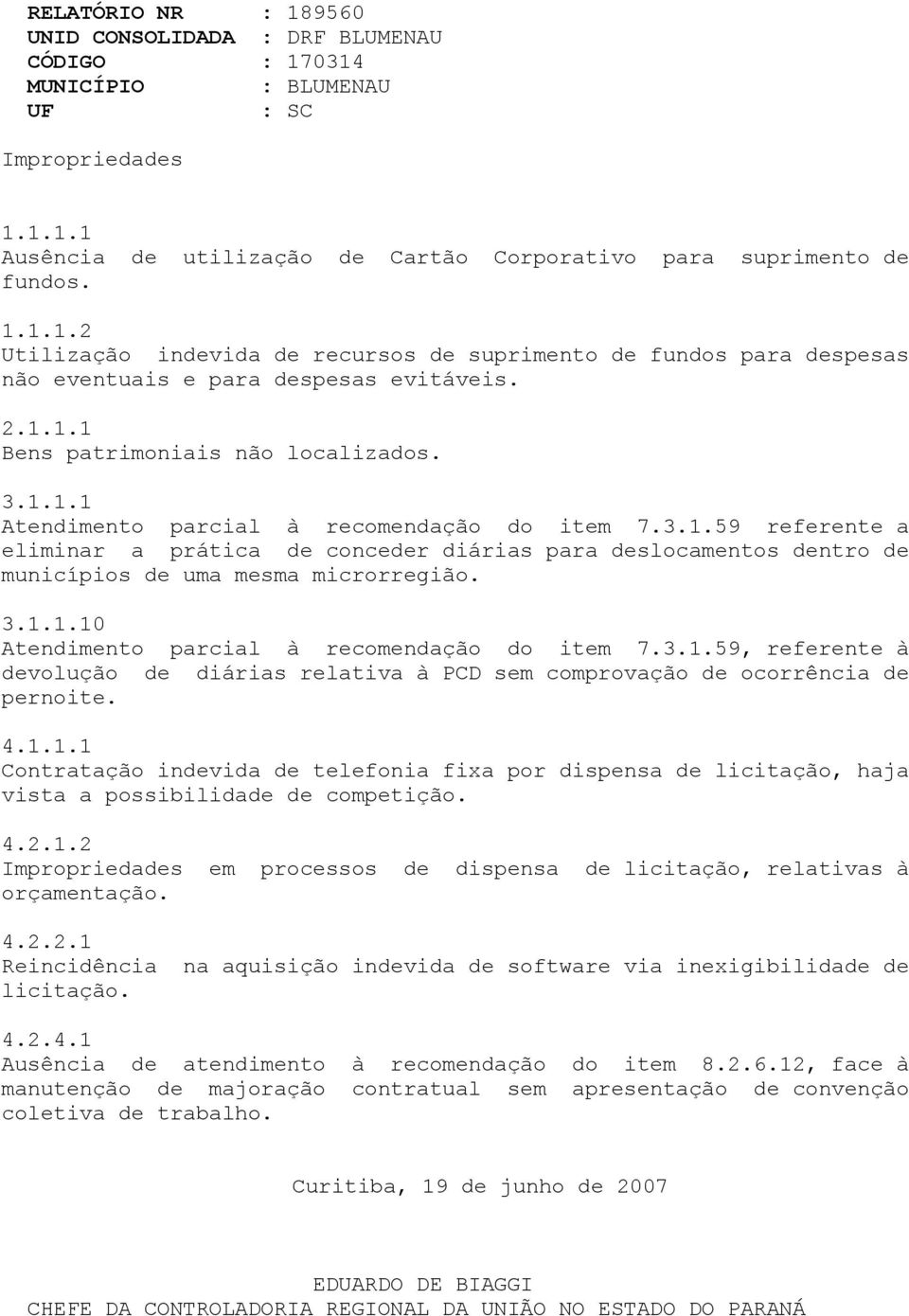 RELATÓRIO NR : 189560
UNID CONSOLIDADA : DRF BLUMENAU
CÓDIGO : 170314
MUNICÍPIO : BLUMENAU
UF : SC

Impropriedades

1.1.1.1
Ausência de utilização de Cartão Corporativo para suprimento de fundos.

1.1.1.2
Utilização indevida de recursos de suprimento de fundos para despesas não eventuais e para despesas evitáveis.

2.1.1.1
Bens patrimoniais não localizados.

3.1.1.1
Atendimento parcial à recomendação do item 7.3.1.59 referente a eliminar a prática de conceder diárias para deslocamentos dentro de municípios de uma mesma microrregião.

3.1.1.10
Atendimento parcial à recomendação do item 7.3.1.59, referente à devolução de diárias relativa à PCD sem comprovação de ocorrência de pernoite.

4.1.1.1
Contratação indevida de telefonia fixa por dispensa de licitação, haja vista a possibilidade de competição.

4.2.1.2
Impropriedades em processos de dispensa de licitação, relativas à orçamentação.

4.2.2.1
Reincidência na aquisição indevida de software via inexigibilidade de licitação.

4.2.4.1
Ausência de atendimento à recomendação do item 8.2.6.12, face à manutenção de majoração contratual sem apresentação de convenção coletiva de trabalho.

Curitiba, 19 de junho de 2007

EDUARDO DE BIAGGI
CHEFE DA CONTROLADORIA REGIONAL DA UNIÃO NO ESTADO DO PARANÁ